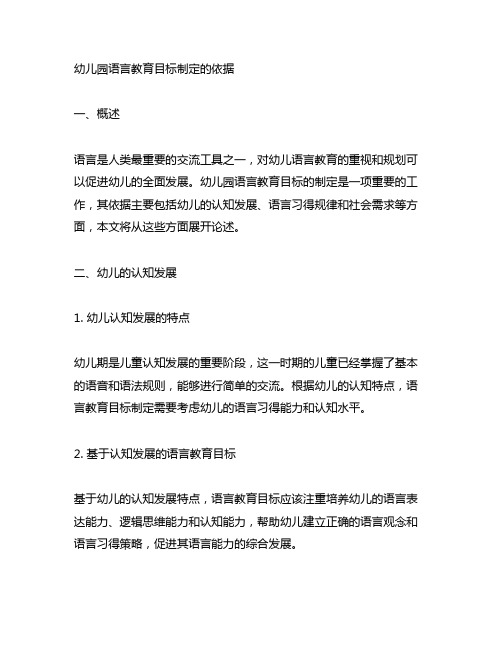 幼儿园语言教育目标制定的依据

一、概述

语言是人类最重要的交流工具之一，对幼儿语言教育的重视和规划可以促进幼儿的全面发展。幼儿园语言教育目标的制定是一项重要的工作，其依据主要包括幼儿的认知发展、语言习得规律和社会需求等方面，本文将从这些方面展开论述。

二、幼儿的认知发展

1. 幼儿认知发展的特点

幼儿期是儿童认知发展的重要阶段，这一时期的儿童已经掌握了基本的语音和语法规则，能够进行简单的交流。根据幼儿的认知特点，语言教育目标制定需要考虑幼儿的语言习得能力和认知水平。

2. 基于认知发展的语言教育目标

基于幼儿的认知发展特点，语言教育目标应该注重培养幼儿的语言表达能力、逻辑思维能力和认知能力，帮助幼儿建立正确的语言观念和语言习得策略，促进其语言能力的综合发展。